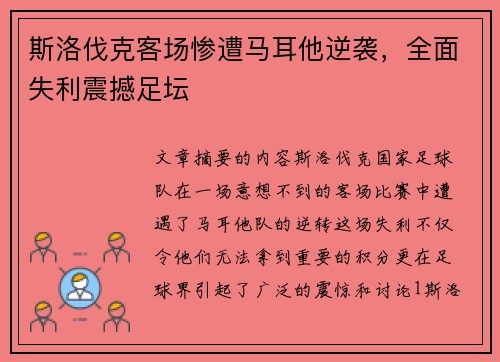 斯洛伐克客场惨遭马耳他逆袭，全面失利震撼足坛

文章摘要的内容斯洛伐克国家足球队在一场意想不到的客场比赛中遭遇了马耳他队的逆转这场失利不仅令他们无法拿到重要的积分更在足球界引起了广泛的震惊和讨论1斯洛